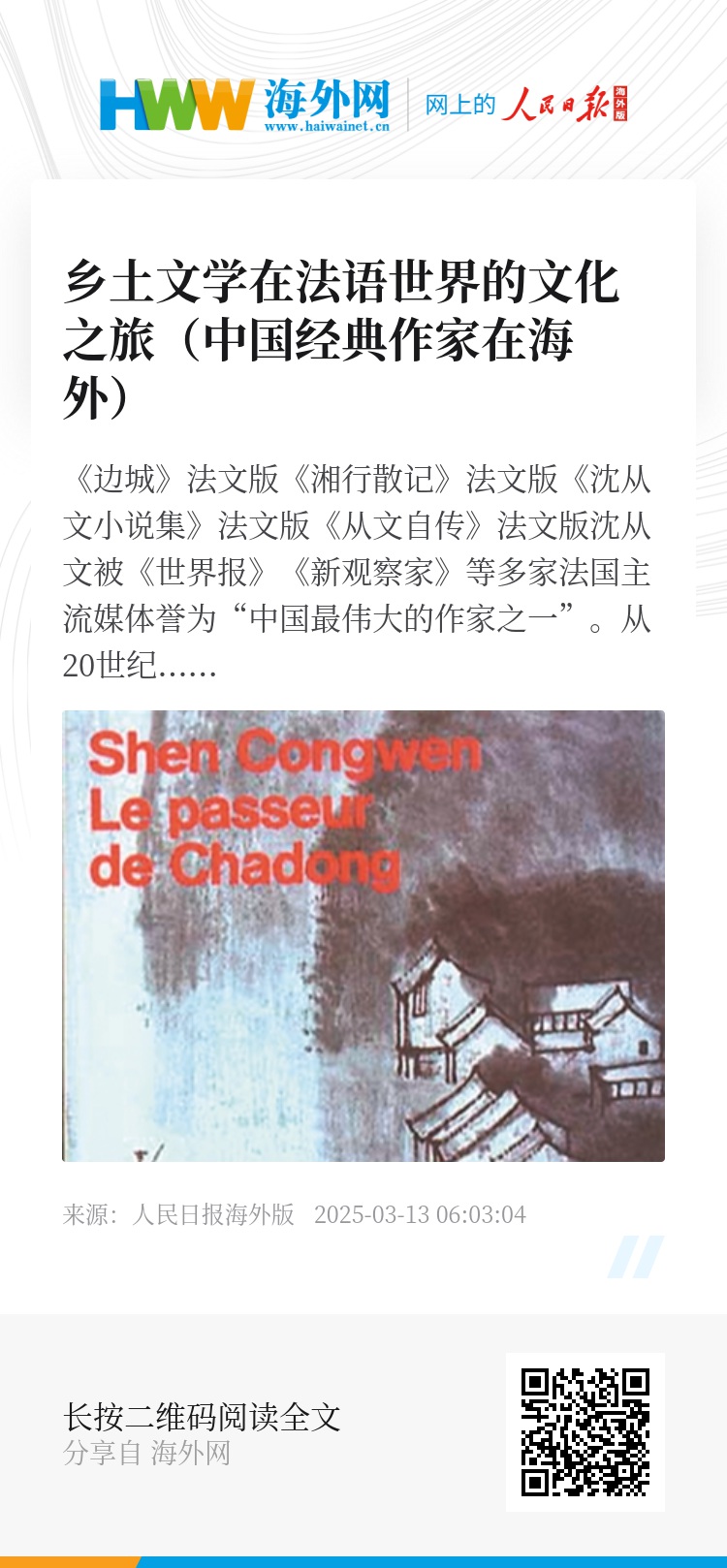 HWW 海外网 www.haiwainet.cn 网上的 人民日报 海外版

乡土文学在法语世界的文化之旅（中国经典作家在海外）

《边城》法文版《湘行散记》法文版《沈从文小说集》法文版《从文自传》法文版沈从文被《世界报》《新观察家》等多家法国主流媒体誉为“中国最伟大的作家之一”。从20世纪……

Shen Congwen
Le passeur
de Chadong

来源：人民日报海外版 2025-03-13 06:03:04

长按二维码阅读全文
分享自 海外网